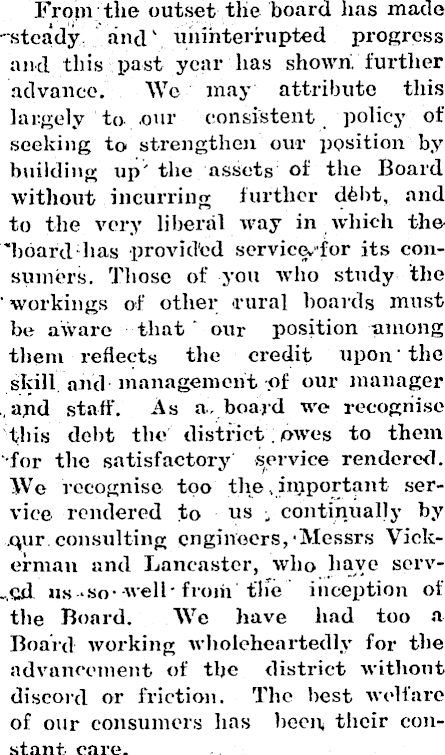 From the outset the board has made steady and uninterrupted progress and this past year has shown further advance. We may attribute this largely to our consistent policy of seeking to strengthen our position by building up the assets of the Board without incurring further debt, and to the very liberal way in which the board has provided service for its consumers. Those of you who study the workings of other rural boards must be aware that our position among them reflects the credit upon the skill and management of our manager and staff. As a board we recognise this debt the district owes to them for the satisfactory service rendered. We recognise too the important service rendered to us continually by our consulting engineers, Messrs Vickerman and Lancaster, who have served us so well from the inception of the Board. We have had too a Board working wholeheartedly for the advancement of the district without discord or friction. The best welfare of our consumers has been their constant care.